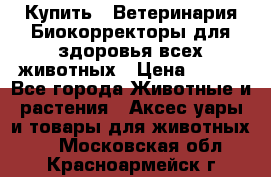 Купить   Ветеринария Биокорректоры для здоровья всех животных   Цена
Все города Животные и растения   Аксес уары и товары для животных   Московская обл Красноармейск г